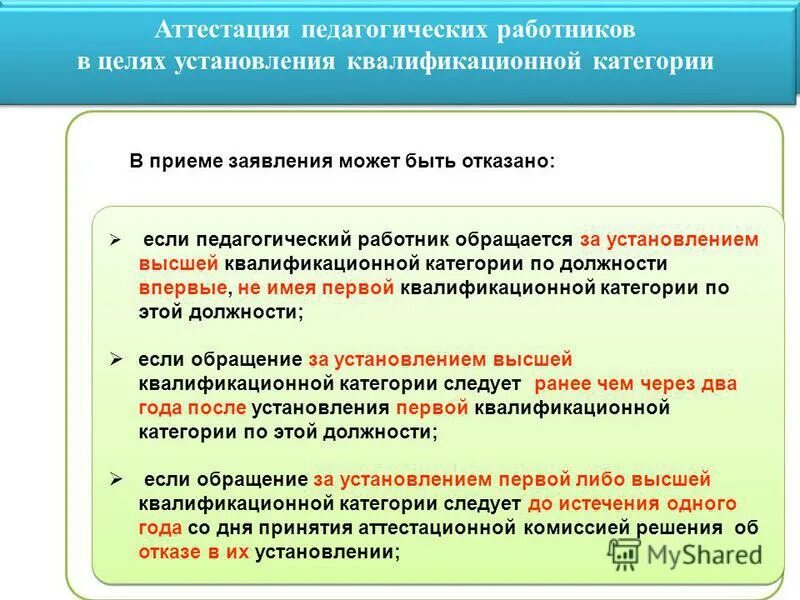 Аттестация педагогических работников в целях установления квалификационной категории

В приеме заявления может быть отказано:

➢ если педагогический работник обращается за установлением высшей квалификационной категории по должности впервые, не имея первой квалификационной категории по этой должности;

➢ если обращение за установлением высшей квалификационной категории следует ранее чем через два года после установления первой квалификационной категории по этой должности;

➢ если обращение за установлением первой либо высшей квалификационной категории следует до истечения одного года со дня принятия аттестационной комиссией решения об отказе в их установлении;

MyShared